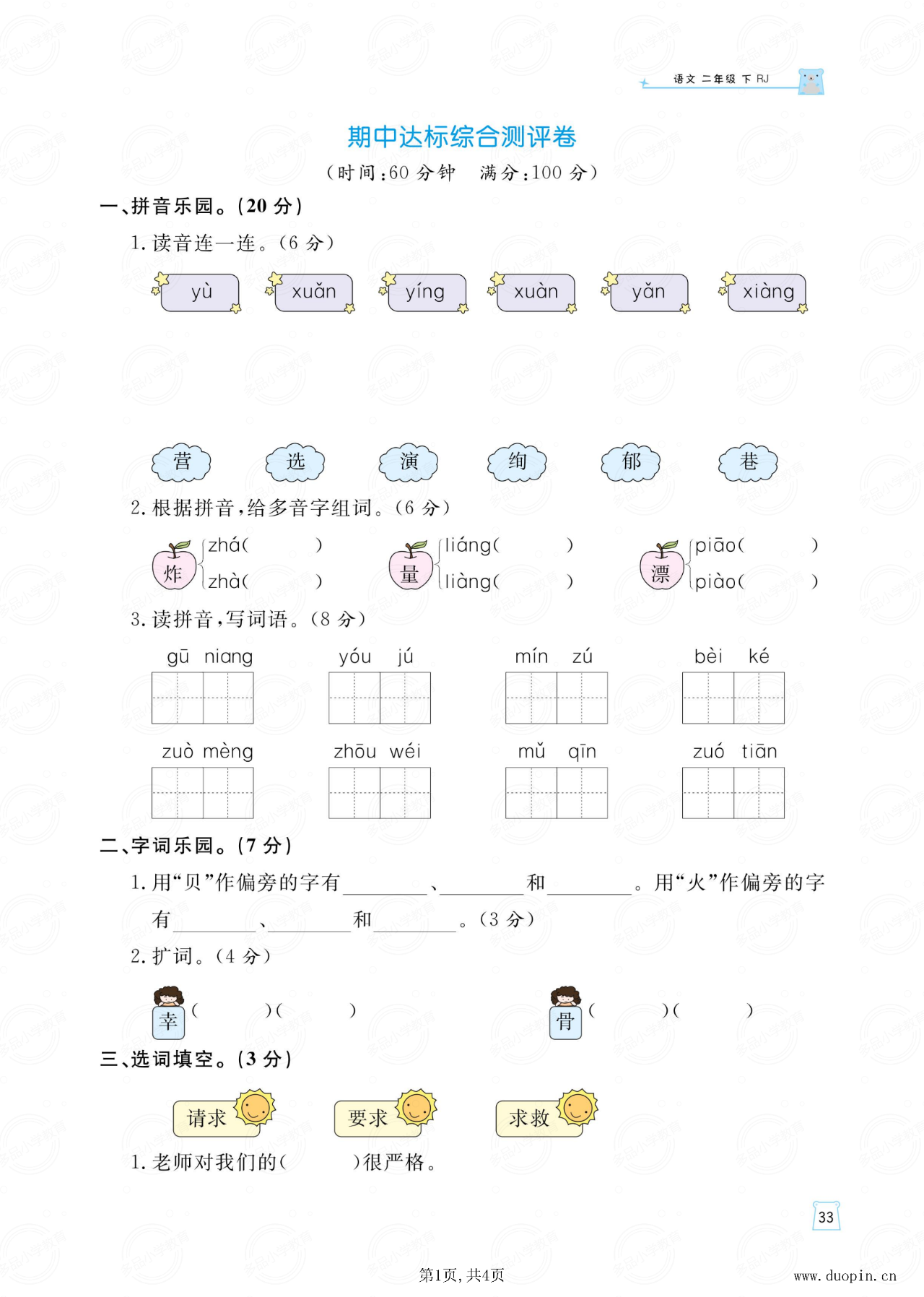 语文 二年级 下 RJ

期中达标综合测评卷

（时间：60 分钟　满分：100 分）

一、拼音乐园。（20 分）

1. 读音连一连。（6 分）

yù　xuǎn　yíng　xuàn　yǎn　xiàng

营　选　演　绚　郁　巷

2. 根据拼音，给多音字组词。（6 分）

炸 zhá（　　） zhà（　　）　量 liáng（　　） liàng（　　）　漂 piāo（　　） piào（　　）

3. 读拼音，写词语。（8 分）

gū niang　yóu jú　mín zú　bèi ké

zuò mèng　zhōu wéi　mǔ qīn　zuó tiān

二、字词乐园。（7 分）

1. 用“贝”作偏旁的字有________、________和________。用“火”作偏旁的字有________、________和________。（3 分）

2. 扩词。（4 分）

幸（　　）（　　）　骨（　　）（　　）

三、选词填空。（3 分）

请求　要求　求救

1. 老师对我们的（　　）很严格。

33

第1页，共4页

www.duopin.cn